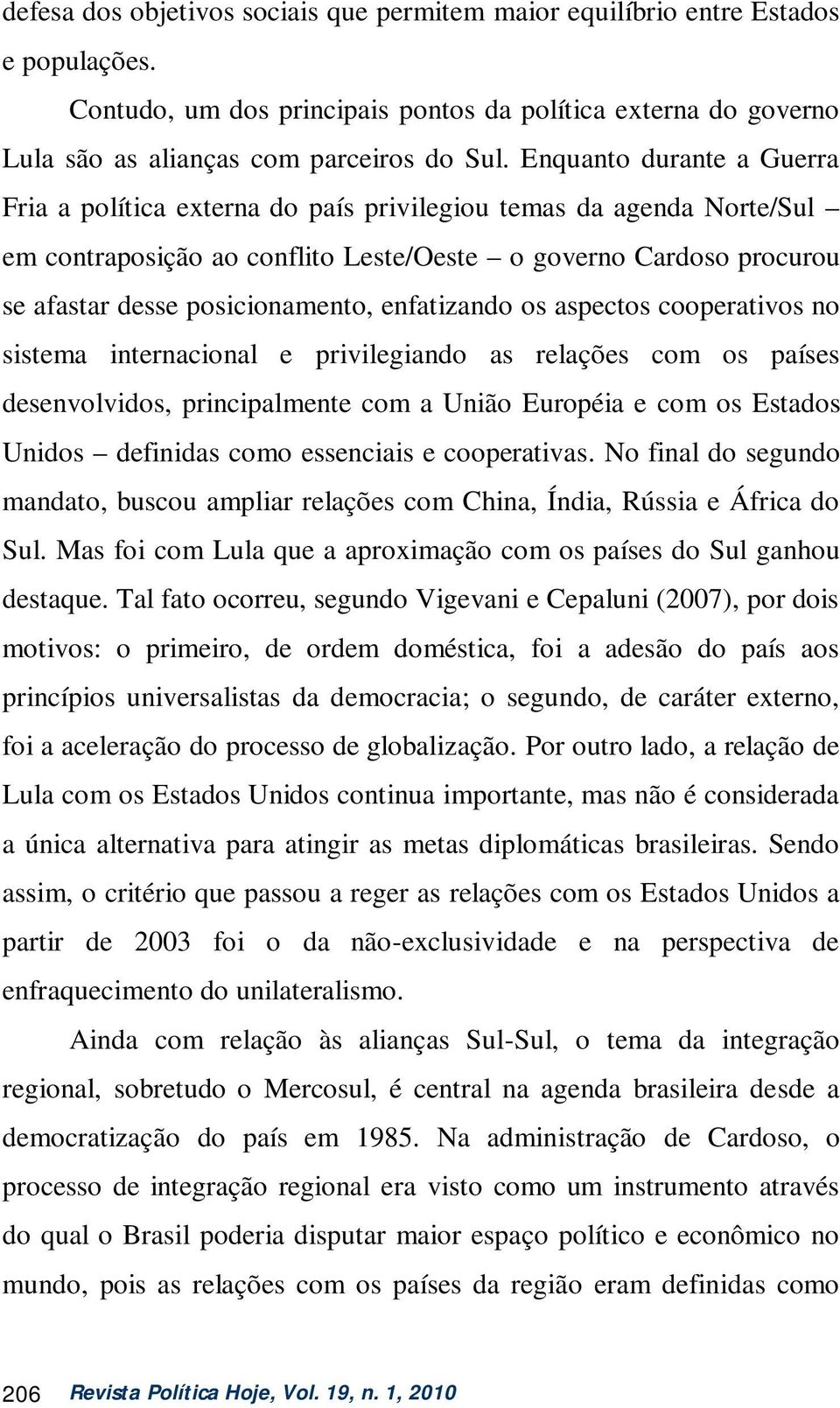 defesa dos objetivos sociais que permitem maior equilíbrio entre Estados e populações.

Contudo, um dos principais pontos da política externa do governo Lula são as alianças com parceiros do Sul. Enquanto durante a Guerra Fria a política externa do país privilegiou temas da agenda Norte/Sul – em contraposição ao conflito Leste/Oeste – o governo Cardoso procurou se afastar desse posicionamento, enfatizando os aspectos cooperativos no sistema internacional e privilegiando as relações com os países desenvolvidos, principalmente com a União Européia e com os Estados Unidos – definidas como essenciais e cooperativas. No final do segundo mandato, buscou ampliar relações com China, Índia, Rússia e África do Sul. Mas foi com Lula que a aproximação com os países do Sul ganhou destaque. Tal fato ocorreu, segundo Vigevani e Cepaluni (2007), por dois motivos: o primeiro, de ordem doméstica, foi a adesão do país aos princípios universalistas da democracia; o segundo, de caráter externo, foi a aceleração do processo de globalização. Por outro lado, a relação de Lula com os Estados Unidos continua importante, mas não é considerada a única alternativa para atingir as metas diplomáticas brasileiras. Sendo assim, o critério que passou a reger as relações com os Estados Unidos a partir de 2003 foi o da não-exclusividade e na perspectiva de enfraquecimento do unilateralismo.

Ainda com relação às alianças Sul-Sul, o tema da integração regional, sobretudo o Mercosul, é central na agenda brasileira desde a democratização do país em 1985. Na administração de Cardoso, o processo de integração regional era visto como um instrumento através do qual o Brasil poderia disputar maior espaço político e econômico no mundo, pois as relações com os países da região eram definidas como

206 Revista Política Hoje, Vol. 19, n. 1, 2010